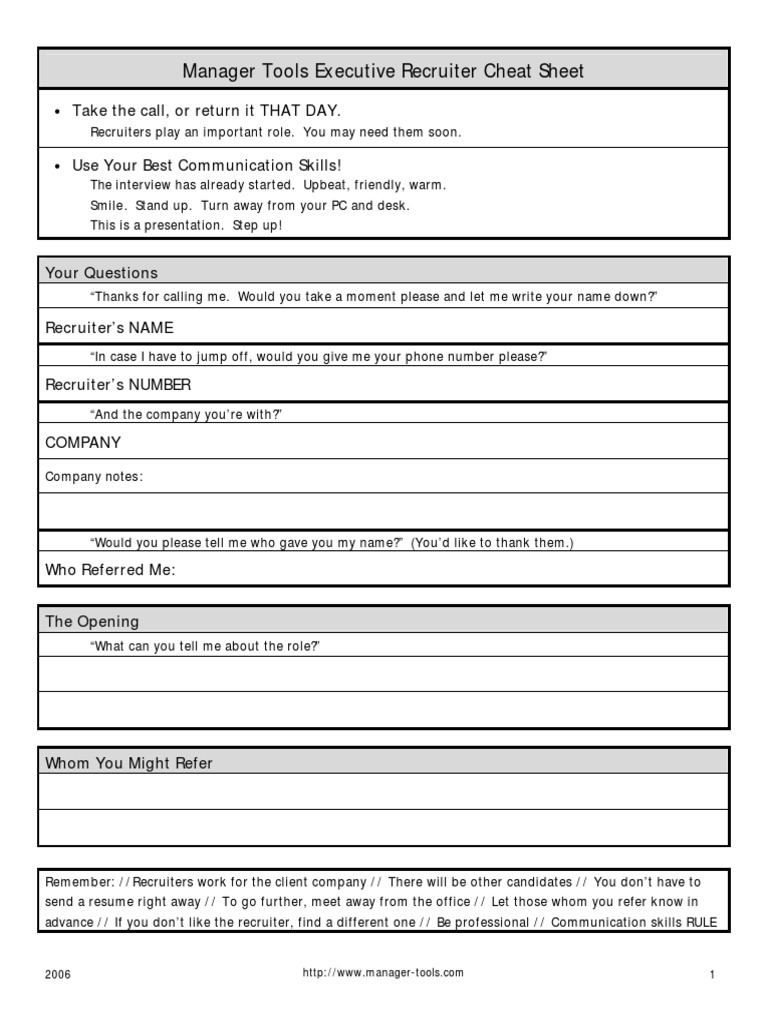 Manager Tools Executive Recruiter Cheat Sheet

• Take the call, or return it THAT DAY.
Recruiters play an important role. You may need them soon.

• Use Your Best Communication Skills!
The interview has already started. Upbeat, friendly, warm.
Smile. Stand up. Turn away from your PC and desk.
This is a presentation. Step up!

Your Questions

"Thanks for calling me. Would you take a moment please and let me write your name down?"

Recruiter's NAME

"In case I have to jump off, would you give me your phone number please?"

Recruiter's NUMBER

"And the company you're with?"

COMPANY

Company notes:

"Would you please tell me who gave you my name?" (You'd like to thank them.)

Who Referred Me:

The Opening

"What can you tell me about the role?"

Whom You Might Refer

Remember: // Recruiters work for the client company // There will be other candidates // You don't have to send a resume right away // To go further, meet away from the office // Let those whom you refer know in advance // If you don't like the recruiter, find a different one // Be professional // Communication skills RULE

2006

http://www.manager-tools.com

1